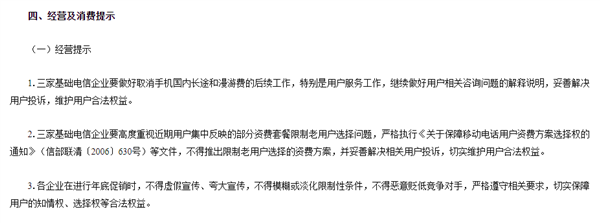 四、经营及消费提示

（一）经营提示

1. 三家基础电信企业要做好取消手机国内长途和漫游费的后续工作，特别是用户服务工作，继续做好用户相关咨询问题的解释说明，妥善解决用户投诉，维护用户合法权益。

2. 三家基础电信企业要高度重视近期用户集中反映的部分资费套餐限制老用户选择问题，严格执行《关于保障移动电话用户资费方案选择权的通知》（信部联清〔2006〕630号）等文件，不得推出限制老用户选择的资费方案，并妥善解决相关用户投诉，切实维护用户合法权益。

3. 各企业在进行年底促销时，不得虚假宣传、夸大宣传，不得模糊或淡化限制性条件，不得恶意贬低竞争对手，严格遵守相关要求，切实保障用户的知情权、选择权等合法权益。